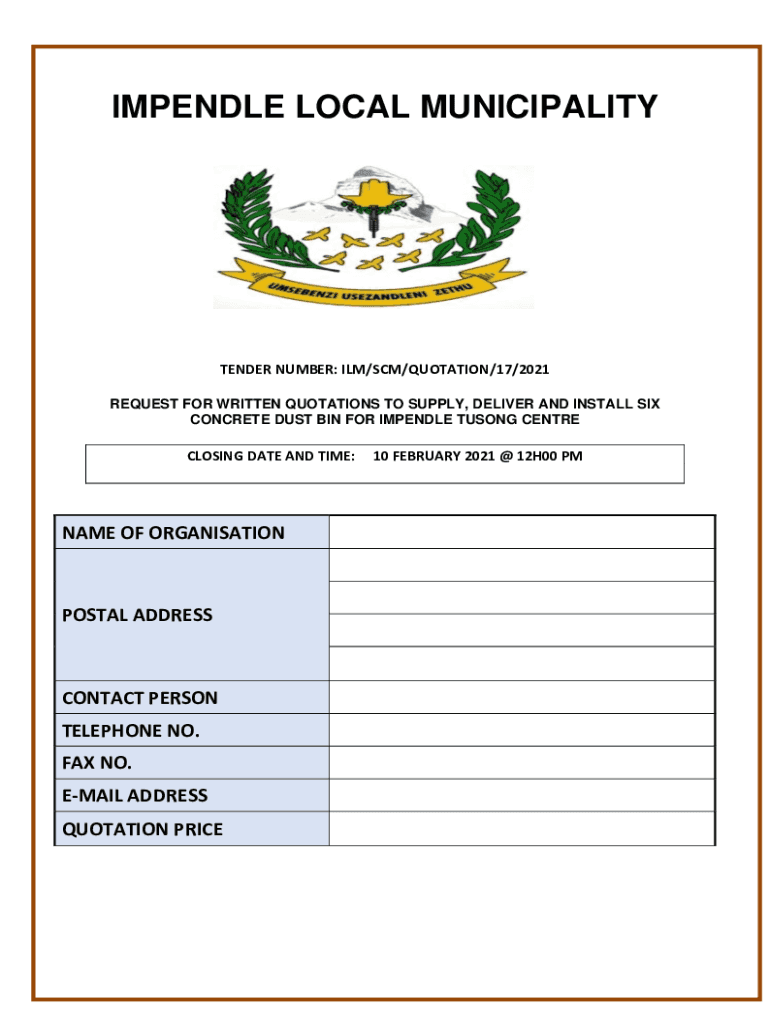 IMPENDLE LOCAL MUNICIPALITY

UMSEBENZI USEZANDLENI ZETHU

TENDER NUMBER: ILM/SCM/QUOTATION/17/2021

REQUEST FOR WRITTEN QUOTATIONS TO SUPPLY, DELIVER AND INSTALL SIX CONCRETE DUST BIN FOR IMPENDLE TUSONG CENTRE

CLOSING DATE AND TIME: 10 FEBRUARY 2021 @ 12H00 PM

| NAME OF ORGANISATION | |
|---|---|
| POSTAL ADDRESS | |
| | |
| | |
| | |
| CONTACT PERSON | |
| TELEPHONE NO. | |
| FAX NO. | |
| E-MAIL ADDRESS | |
| QUOTATION PRICE | |